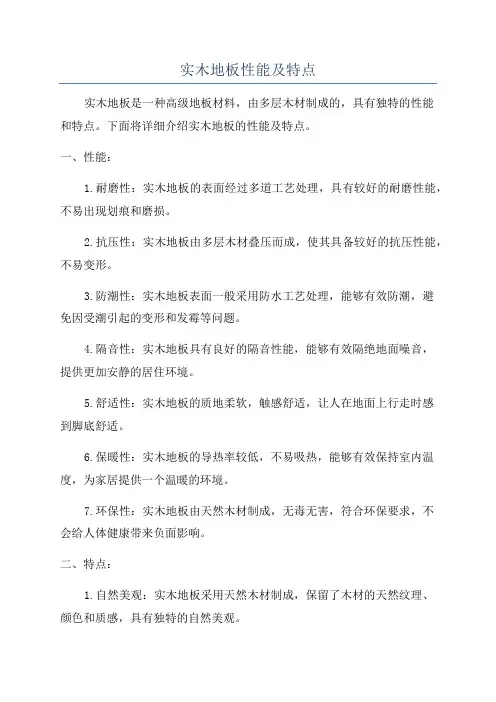 实木地板性能及特点

实木地板是一种高级地板材料，由多层木材制成的，具有独特的性能和特点。下面将详细介绍实木地板的性能及特点。

一、性能：

1.耐磨性：实木地板的表面经过多道工艺处理，具有较好的耐磨性能，不易出现划痕和磨损。

2.抗压性：实木地板由多层木材叠压而成，使其具备较好的抗压性能，不易变形。

3.防潮性：实木地板表面一般采用防水工艺处理，能够有效防潮，避免因受潮引起的变形和发霉等问题。

4.隔音性：实木地板具有良好的隔音性能，能够有效隔绝地面噪音，提供更加安静的居住环境。

5.舒适性：实木地板的质地柔软，触感舒适，让人在地面上行走时感到脚底舒适。

6.保暖性：实木地板的导热率较低，不易吸热，能够有效保持室内温度，为家居提供一个温暖的环境。

7.环保性：实木地板由天然木材制成，无毒无害，符合环保要求，不会给人体健康带来负面影响。

二、特点：

1.自然美观：实木地板采用天然木材制成，保留了木材的天然纹理、颜色和质感，具有独特的自然美观。